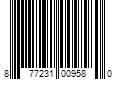 8 77231 00958 0